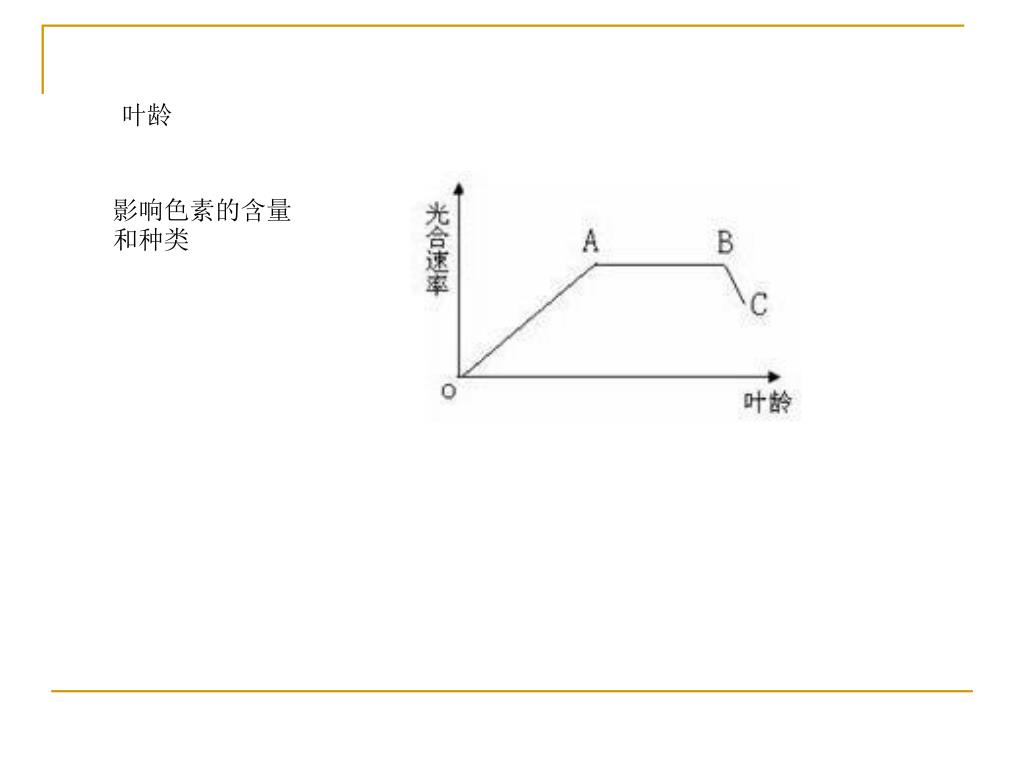 叶龄

影响色素的含量和种类

光合速率

A

B

C

O

叶龄